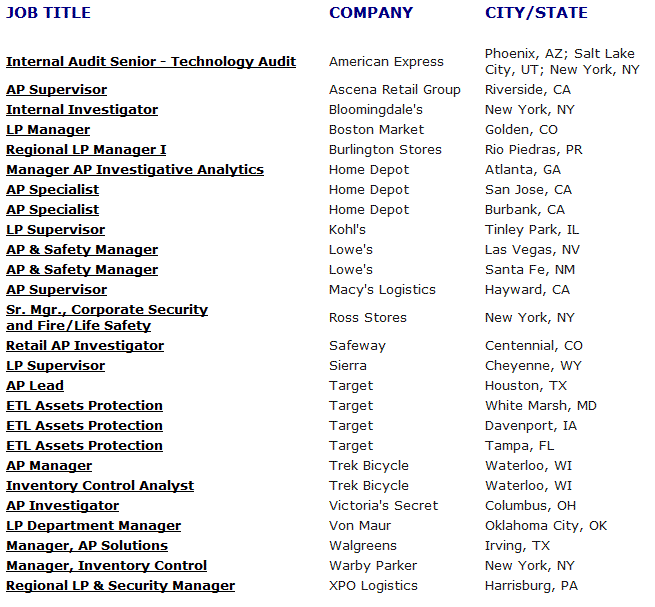 | JOB TITLE | COMPANY | CITY/STATE |
|---|---|---|
| Internal Audit Senior - Technology Audit | American Express | Phoenix, AZ; Salt Lake City, UT; New York, NY |
| AP Supervisor | Ascena Retail Group | Riverside, CA |
| Internal Investigator | Bloomingdale's | New York, NY |
| LP Manager | Boston Market | Golden, CO |
| Regional LP Manager I | Burlington Stores | Rio Piedras, PR |
| Manager AP Investigative Analytics | Home Depot | Atlanta, GA |
| AP Specialist | Home Depot | San Jose, CA |
| AP Specialist | Home Depot | Burbank, CA |
| LP Supervisor | Kohl's | Tinley Park, IL |
| AP & Safety Manager | Lowe's | Las Vegas, NV |
| AP & Safety Manager | Lowe's | Santa Fe, NM |
| AP Supervisor | Macy's Logistics | Hayward, CA |
| Sr. Mgr., Corporate Security and Fire/Life Safety | Ross Stores | New York, NY |
| Retail AP Investigator | Safeway | Centennial, CO |
| LP Supervisor | Sierra | Cheyenne, WY |
| AP Lead | Target | Houston, TX |
| ETL Assets Protection | Target | White Marsh, MD |
| ETL Assets Protection | Target | Davenport, IA |
| ETL Assets Protection | Target | Tampa, FL |
| AP Manager | Trek Bicycle | Waterloo, WI |
| Inventory Control Analyst | Trek Bicycle | Waterloo, WI |
| AP Investigator | Victoria's Secret | Columbus, OH |
| LP Department Manager | Von Maur | Oklahoma City, OK |
| Manager, AP Solutions | Walgreens | Irving, TX |
| Manager, Inventory Control | Warby Parker | New York, NY |
| Regional LP & Security Manager | XPO Logistics | Harrisburg, PA |